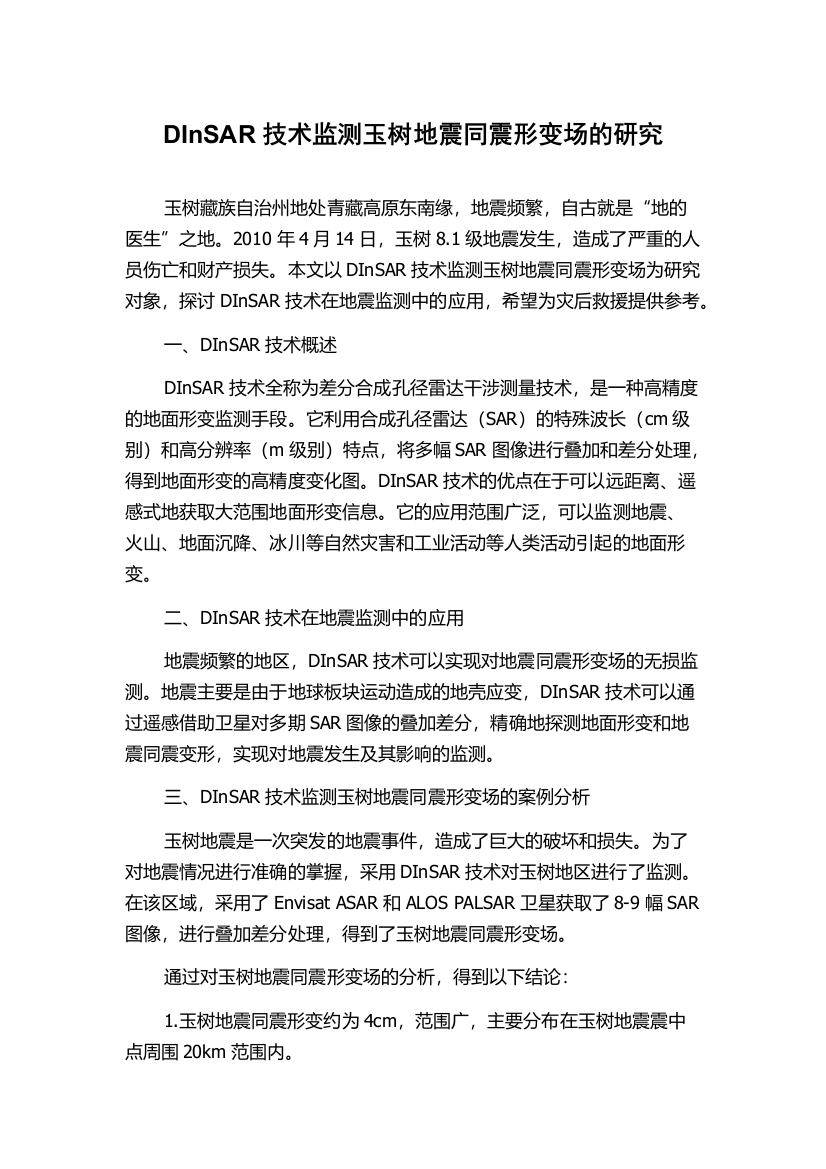 DInSAR 技术监测玉树地震同震形变场的研究

玉树藏族自治州地处青藏高原东南缘，地震频繁，自古就是“地的医生”之地。2010 年 4 月 14 日，玉树 8.1 级地震发生，造成了严重的人员伤亡和财产损失。本文以 DInSAR 技术监测玉树地震同震形变场为研究对象，探讨 DInSAR 技术在地震监测中的应用，希望为灾后救援提供参考。

一、DInSAR 技术概述

DInSAR 技术全称为差分合成孔径雷达干涉测量技术，是一种高精度的地面形变监测手段。它利用合成孔径雷达（SAR）的特殊波长（cm 级别）和高分辨率（m 级别）特点，将多幅 SAR 图像进行叠加和差分处理，得到地面形变的高精度变化图。DInSAR 技术的优点在于可以远距离、遥感式地获取大范围地面形变信息。它的应用范围广泛，可以监测地震、火山、地面沉降、冰川等自然灾害和工业活动等人类活动引起的地面形变。

二、DInSAR 技术在地震监测中的应用

地震频繁的地区，DInSAR 技术可以实现对地震同震形变场的无损监测。地震主要是由于地球板块运动造成的地壳应变，DInSAR 技术可以通过遥感借助卫星对多期 SAR 图像的叠加差分，精确地探测地面形变和地震同震变形，实现对地震发生及其影响的监测。

三、DInSAR 技术监测玉树地震同震形变场的案例分析

玉树地震是一次突发的地震事件，造成了巨大的破坏和损失。为了对地震情况进行准确的掌握，采用 DInSAR 技术对玉树地区进行了监测。在该区域，采用了 Envisat ASAR 和 ALOS PALSAR 卫星获取了 8-9 幅 SAR 图像，进行叠加差分处理，得到了玉树地震同震形变场。

通过对玉树地震同震形变场的分析，得到以下结论：

1.玉树地震同震形变约为 4cm，范围广，主要分布在玉树地震震中点周围 20km 范围内。